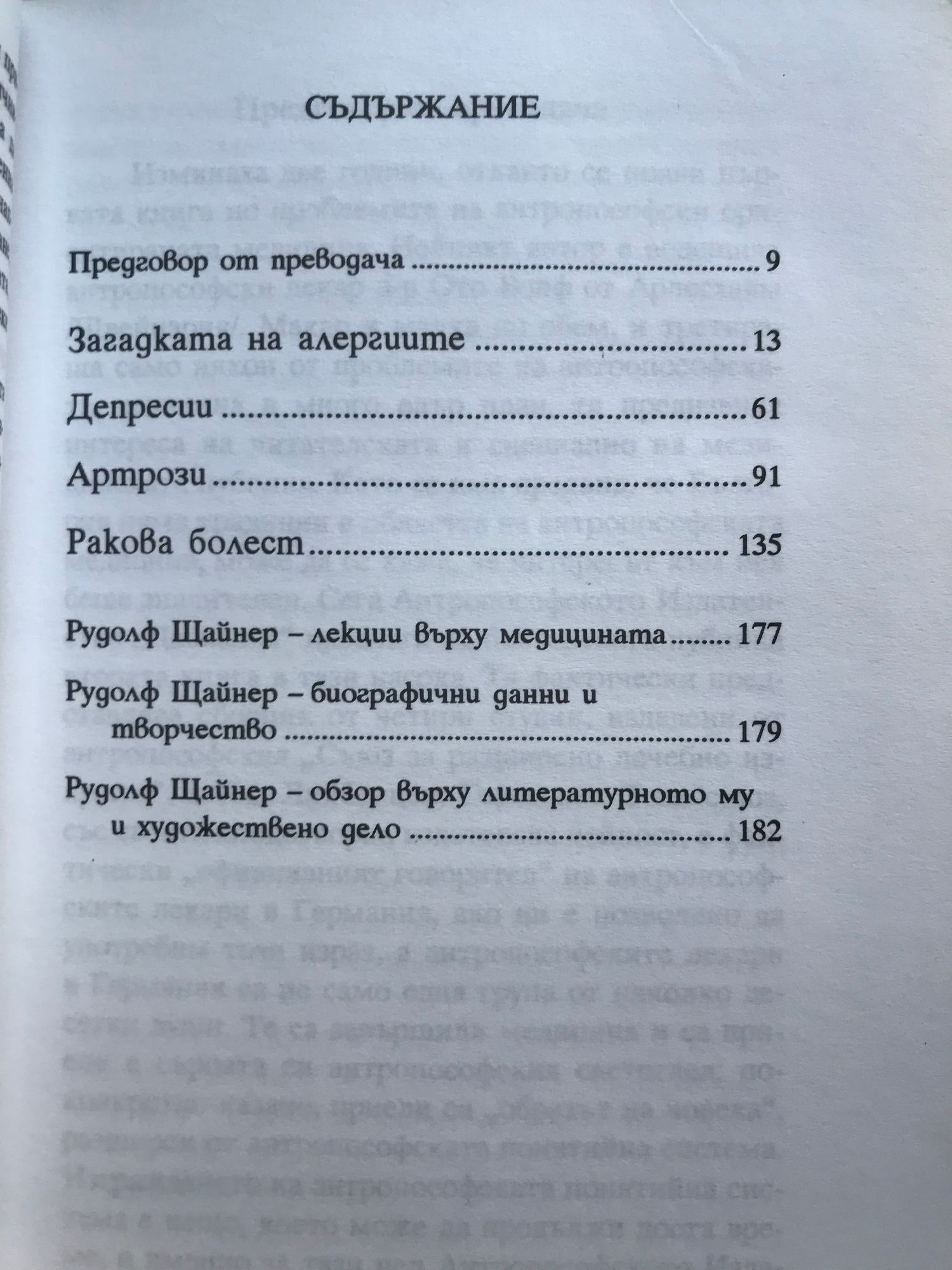 СЪДЪРЖАНИЕ

Предговор от преводача 9

Загадката на алергиите 13

Депресии 61

Артрози 91

Ракова болест 135

Рудолф Щайнер – лекции върху медицината 177

Рудолф Щайнер – биографични данни и творчество 179

Рудолф Щайнер – обзор върху литературното му и художествено дело 182